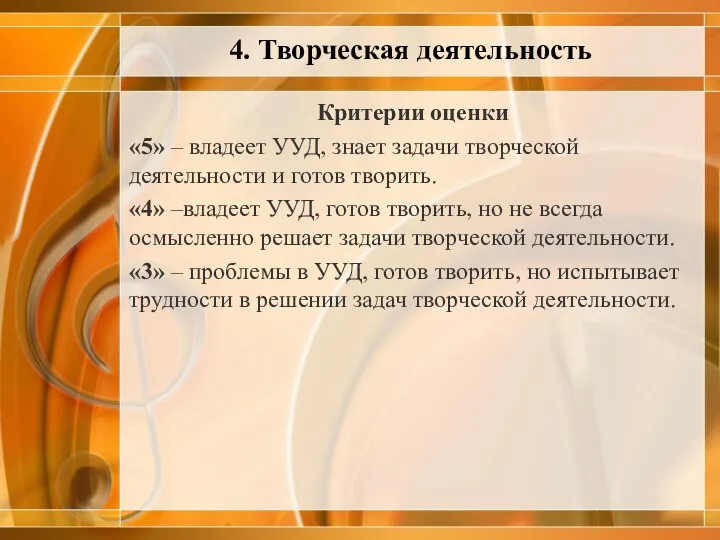 4. Творческая деятельность

Критерии оценки

«5» – владеет УУД, знает задачи творческой деятельности и готов творить.

«4» –владеет УУД, готов творить, но не всегда осмысленно решает задачи творческой деятельности.

«3» – проблемы в УУД, готов творить, но испытывает трудности в решении задач творческой деятельности.